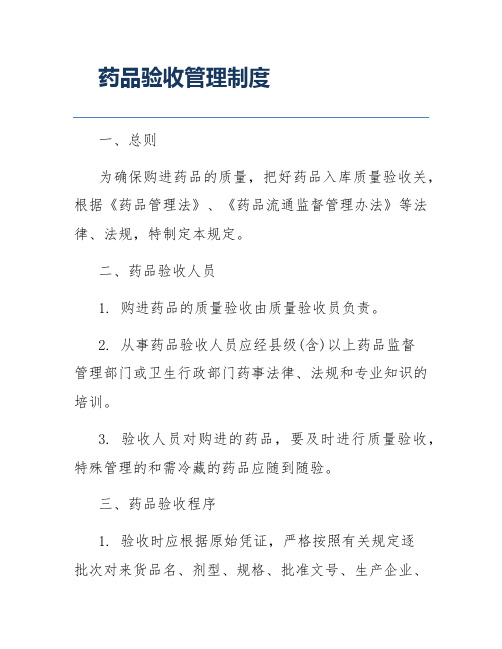 药品验收管理制度

一、总则

为确保购进药品的质量，把好药品入库质量验收关，根据《药品管理法》、《药品流通监督管理办法》等法律、法规，特制定本规定。

二、药品验收人员

1. 购进药品的质量验收由质量验收员负责。

2. 从事药品验收人员应经县级(含)以上药品监督管理部门或卫生行政部门药事法律、法规和专业知识的培训。

3. 验收人员对购进的药品，要及时进行质量验收，特殊管理的和需冷藏的药品应随到随验。

三、药品验收程序

1. 验收时应根据原始凭证，严格按照有关规定逐批次对来货品名、剂型、规格、批准文号、生产企业、